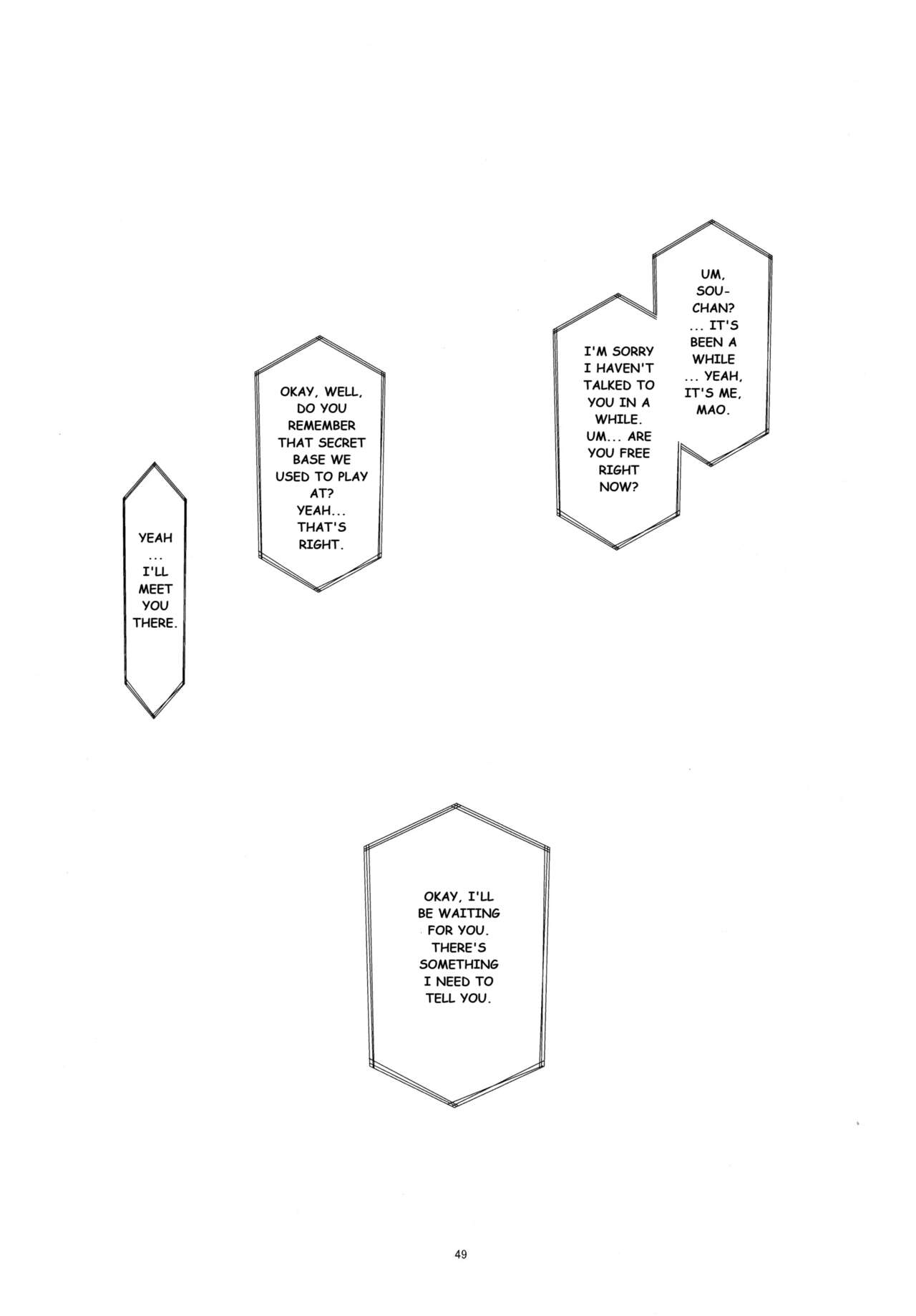 UM, SOU-CHAN? ... IT'S BEEN A WHILE ... YEAH, IT'S ME, MAO.

I'M SORRY I HAVEN'T TALKED TO YOU IN A WHILE. UM... ARE YOU FREE RIGHT NOW?

OKAY, WELL, DO YOU REMEMBER THAT SECRET BASE WE USED TO PLAY AT? YEAH... THAT'S RIGHT.

YEAH ... I'LL MEET YOU THERE.

OKAY, I'LL BE WAITING FOR YOU. THERE'S SOMETHING I NEED TO TELL YOU.

49